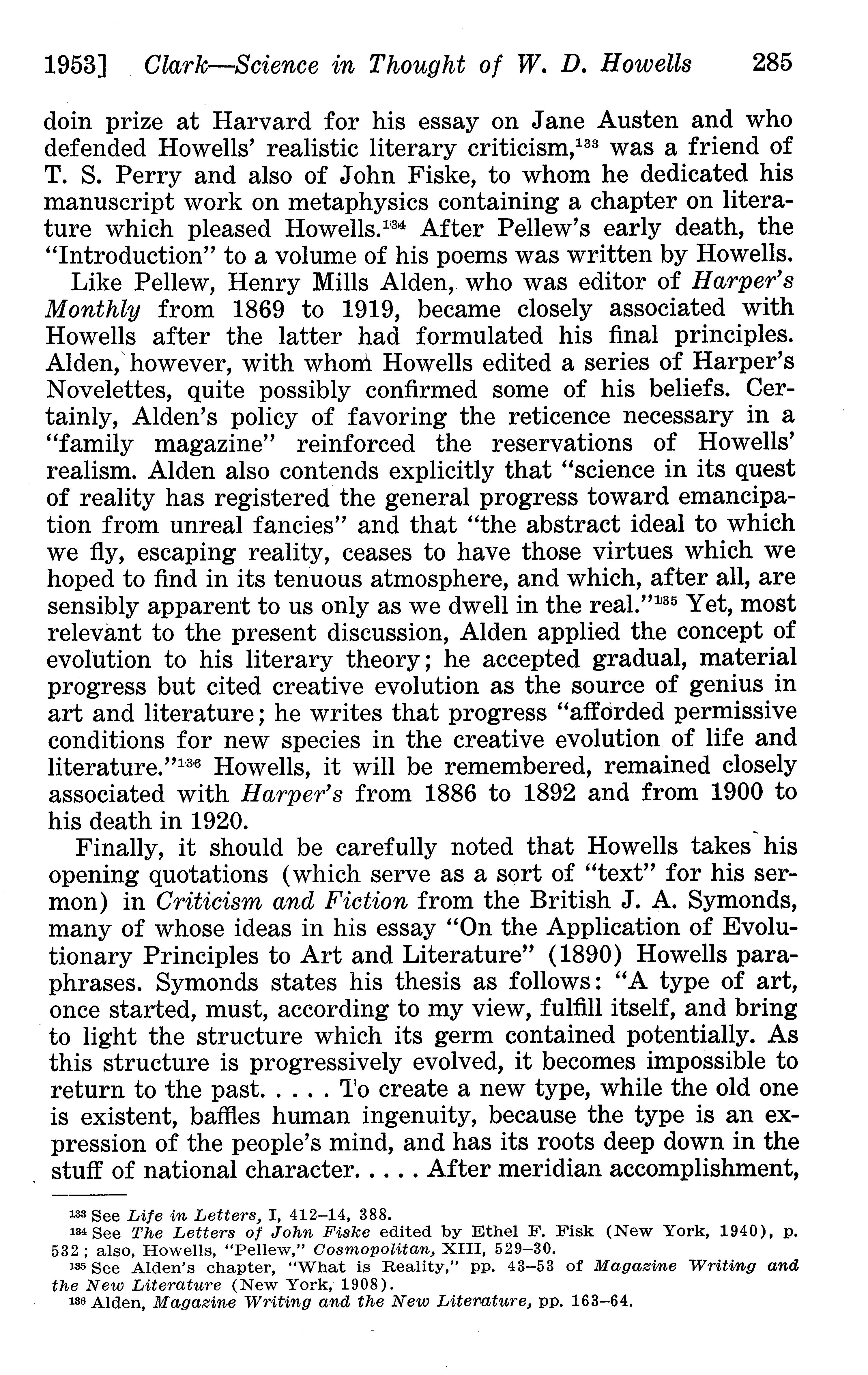 1953] Clark—Science in Thought of W. D. Howells 285

doin prize at Harvard for his essay on Jane Austen and who defended Howells' realistic literary criticism,$^{133}$ was a friend of T. S. Perry and also of John Fiske, to whom he dedicated his manuscript work on metaphysics containing a chapter on literature which pleased Howells.$^{134}$ After Pellew's early death, the "Introduction" to a volume of his poems was written by Howells.

Like Pellew, Henry Mills Alden, who was editor of Harper's Monthly from 1869 to 1919, became closely associated with Howells after the latter had formulated his final principles. Alden, however, with whom Howells edited a series of Harper's Novelettes, quite possibly confirmed some of his beliefs. Certainly, Alden's policy of favoring the reticence necessary in a "family magazine" reinforced the reservations of Howells' realism. Alden also contends explicitly that "science in its quest of reality has registered the general progress toward emancipation from unreal fancies" and that "the abstract ideal to which we fly, escaping reality, ceases to have those virtues which we hoped to find in its tenuous atmosphere, and which, after all, are sensibly apparent to us only as we dwell in the real."$^{135}$ Yet, most relevant to the present discussion, Alden applied the concept of evolution to his literary theory; he accepted gradual, material progress but cited creative evolution as the source of genius in art and literature; he writes that progress "afforded permissive conditions for new species in the creative evolution of life and literature."$^{136}$ Howells, it will be remembered, remained closely associated with Harper's from 1886 to 1892 and from 1900 to his death in 1920.

Finally, it should be carefully noted that Howells takes his opening quotations (which serve as a sort of "text" for his sermon) in Criticism and Fiction from the British J. A. Symonds, many of whose ideas in his essay "On the Application of Evolutionary Principles to Art and Literature" (1890) Howells paraphrases. Symonds states his thesis as follows: "A type of art, once started, must, according to my view, fulfill itself, and bring to light the structure which its germ contained potentially. As this structure is progressively evolved, it becomes impossible to return to the past. . . . . To create a new type, while the old one is existent, baffles human ingenuity, because the type is an expression of the people's mind, and has its roots deep down in the stuff of national character. . . . . After meridian accomplishment,

$^{133}$ See Life in Letters, I, 412–14, 388.
$^{134}$ See The Letters of John Fiske edited by Ethel F. Fisk (New York, 1940), p. 532; also, Howells, "Pellew," Cosmopolitan, XIII, 529–30.
$^{135}$ See Alden's chapter, "What is Reality," pp. 43–53 of Magazine Writing and the New Literature (New York, 1908).
$^{136}$ Alden, Magazine Writing and the New Literature, pp. 163–64.